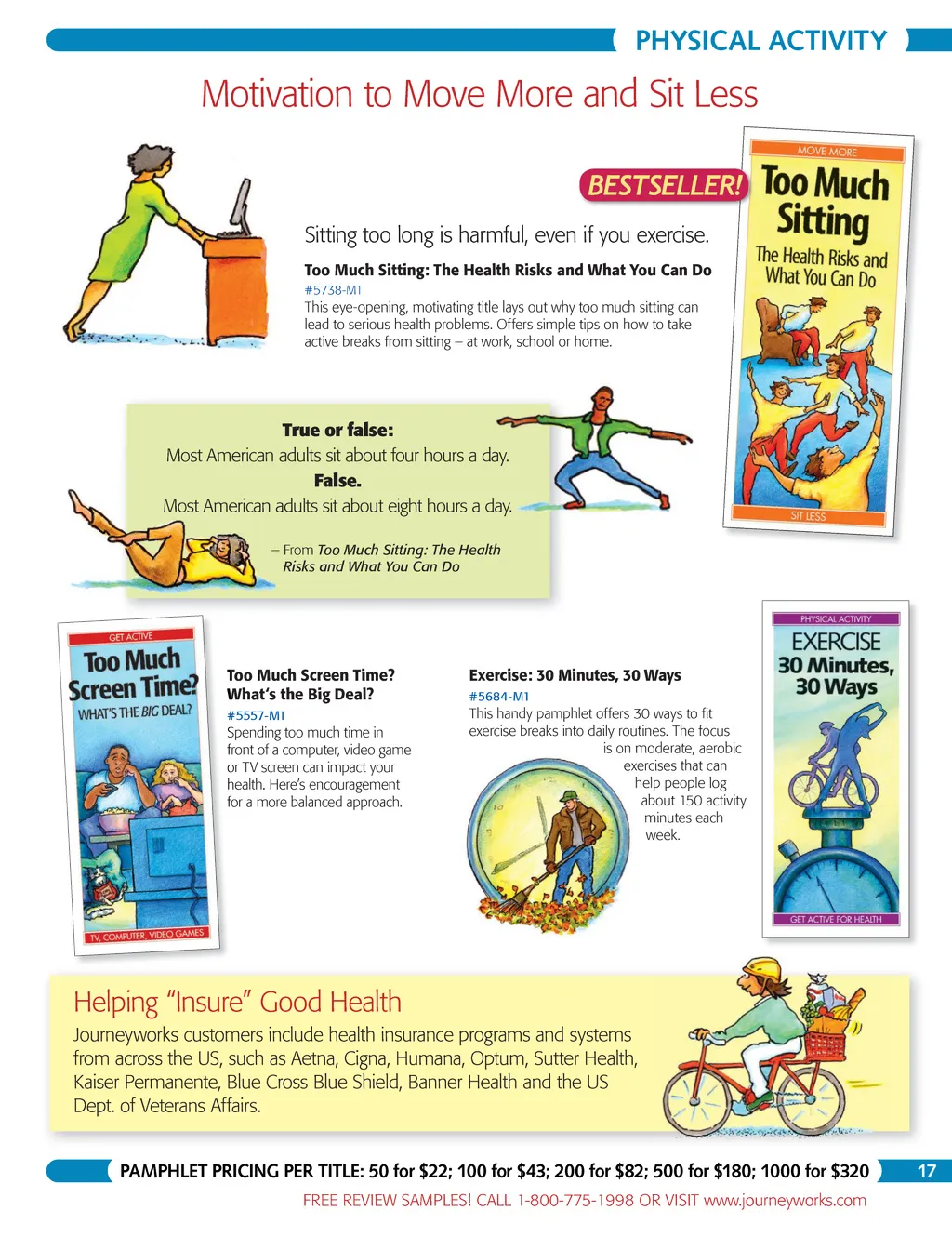 PHYSICAL ACTIVITY

Motivation to Move More and Sit Less

BESTSELLER!

Sitting too long is harmful, even if you exercise.

Too Much Sitting: The Health Risks and What You Can Do
#5738-M1
This eye-opening, motivating title lays out why too much sitting can lead to serious health problems. Offers simple tips on how to take active breaks from sitting – at work, school or home.

MOVE MORE
Too Much Sitting
The Health Risks and What You Can Do
SIT LESS

True or false:
Most American adults sit about four hours a day.
False.
Most American adults sit about eight hours a day.

– From Too Much Sitting: The Health Risks and What You Can Do

GET ACTIVE
Too Much Screen Time?
WHAT'S THE BIG DEAL?
TV, COMPUTER, VIDEO GAMES

Too Much Screen Time? What's the Big Deal?
#5557-M1
Spending too much time in front of a computer, video game or TV screen can impact your health. Here's encouragement for a more balanced approach.

Exercise: 30 Minutes, 30 Ways
#5684-M1
This handy pamphlet offers 30 ways to fit exercise breaks into daily routines. The focus is on moderate, aerobic exercises that can help people log about 150 activity minutes each week.

PHYSICAL ACTIVITY
EXERCISE
30 Minutes, 30 Ways
GET ACTIVE FOR HEALTH

Helping "Insure" Good Health
Journeyworks customers include health insurance programs and systems from across the US, such as Aetna, Cigna, Humana, Optum, Sutter Health, Kaiser Permanente, Blue Cross Blue Shield, Banner Health and the US Dept. of Veterans Affairs.

PAMPHLET PRICING PER TITLE: 50 for $22; 100 for $43; 200 for $82; 500 for $180; 1000 for $320 17

FREE REVIEW SAMPLES! CALL 1-800-775-1998 OR VISIT www.journeyworks.com